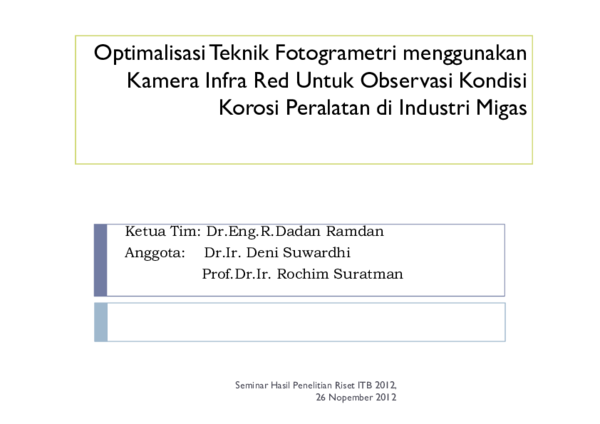 Optimalisasi Teknik Fotogrametri menggunakan Kamera Infra Red Untuk Observasi Kondisi Korosi Peralatan di Industri Migas

Ketua Tim: Dr.Eng.R.Dadan Ramdan
Anggota: Dr.Ir. Deni Suwardhi
Prof.Dr.Ir. Rochim Suratman

Seminar Hasil Penelitian Riset ITB 2012,
26 Nopember 2012